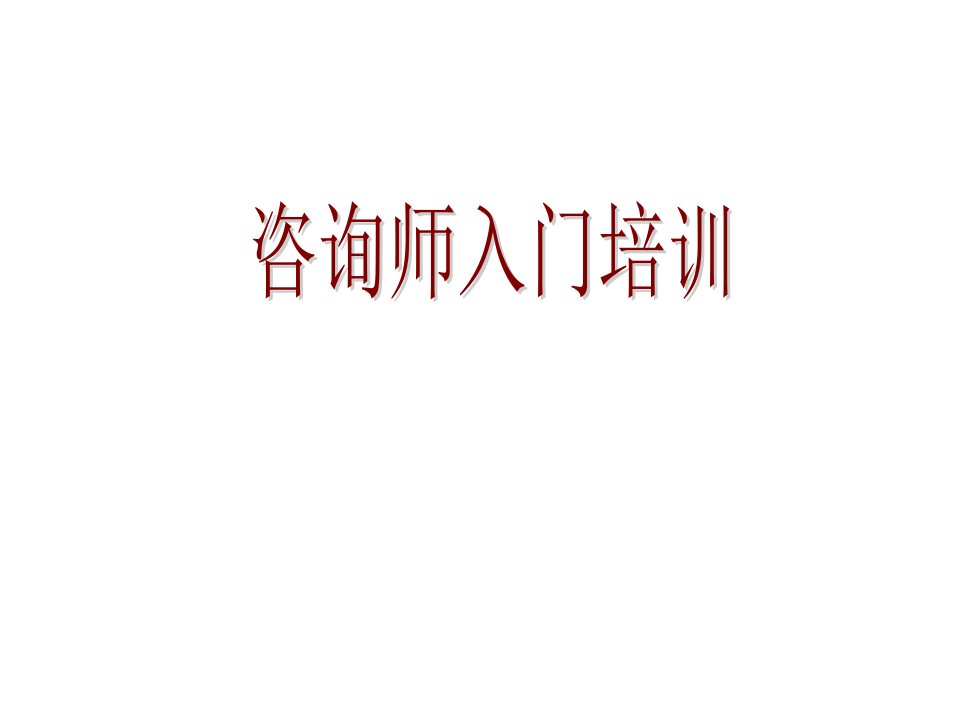 咨询师入门培训